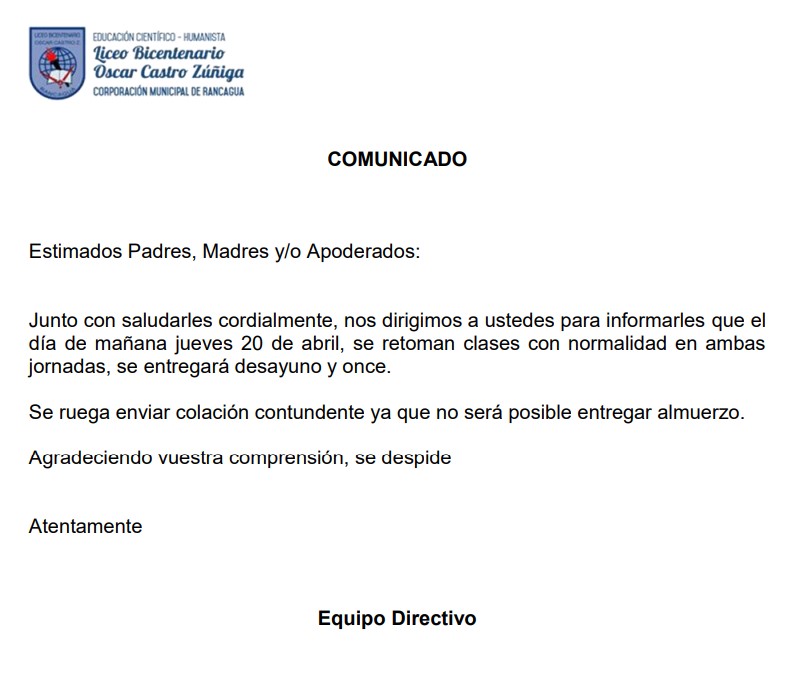 LICEO BICENTENARIO OSCAR CASTRO Z. RANCAGUA

EDUCACIÓN CIENTÍFICO - HUMANISTA
Liceo Bicentenario
Oscar Castro Zúñiga
CORPORACIÓN MUNICIPAL DE RANCAGUA

COMUNICADO

Estimados Padres, Madres y/o Apoderados:

Junto con saludarles cordialmente, nos dirigimos a ustedes para informarles que el día de mañana jueves 20 de abril, se retoman clases con normalidad en ambas jornadas, se entregará desayuno y once.

Se ruega enviar colación contundente ya que no será posible entregar almuerzo.

Agradeciendo vuestra comprensión, se despide

Atentamente

Equipo Directivo